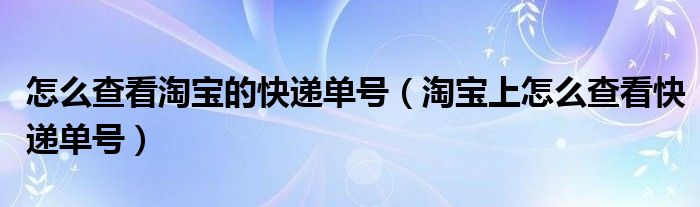 怎么查看淘宝的快递单号（淘宝上怎么查看快递单号）